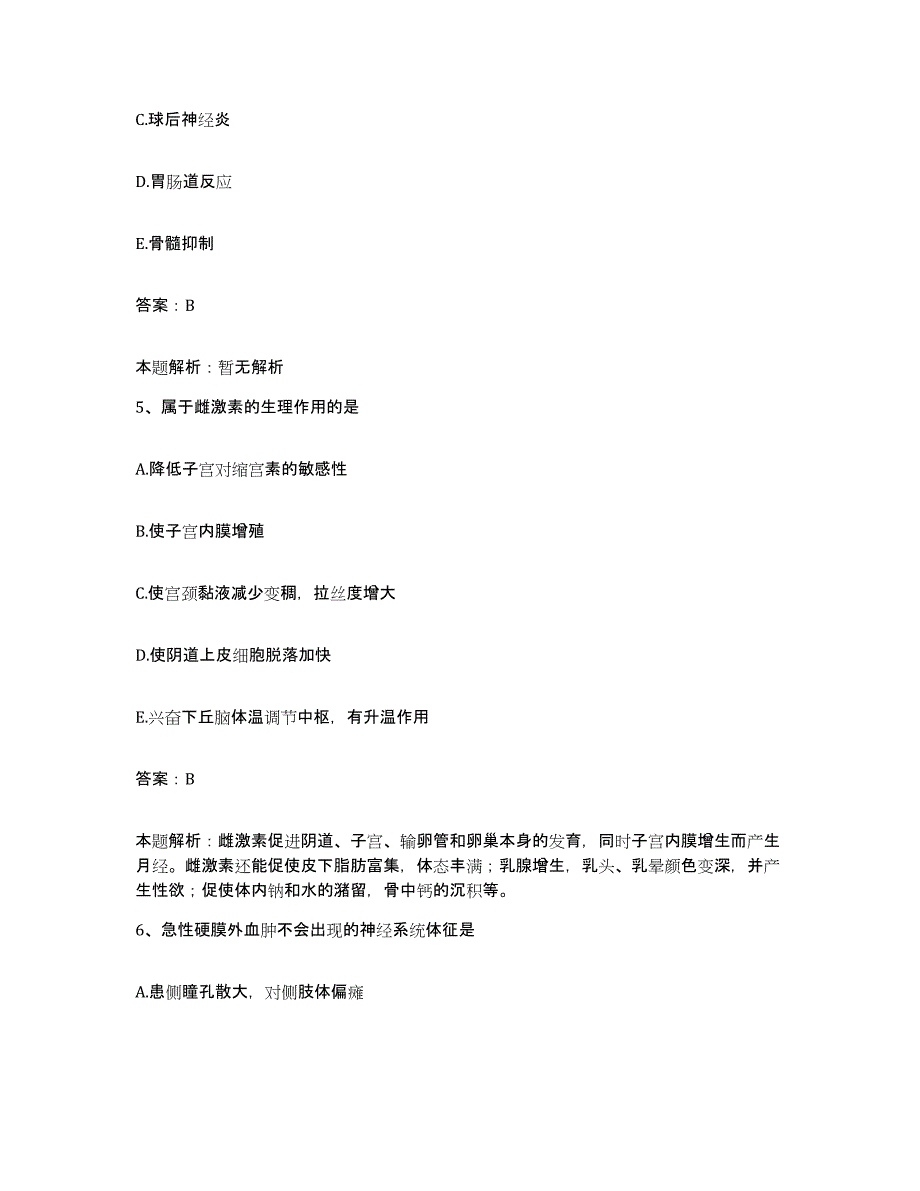 C.球后神经炎

D.胃肠道反应

E.骨髓抑制

答案：B

本题解析：暂无解析

5、属于雌激素的生理作用的是

A.降低子宫对缩宫素的敏感性

B.使子宫内膜增殖

C.使宫颈黏液减少变稠，拉丝度增大

D.使阴道上皮细胞脱落加快

E.兴奋下丘脑体温调节中枢，有升温作用

答案：B

本题解析：雌激素促进阴道、子宫、输卵管和卵巢本身的发育，同时子宫内膜增生而产生月经。雌激素还能促使皮下脂肪富集，体态丰满；乳腺增生，乳头、乳晕颜色变深，并产生性欲；促使体内钠和水的潴留，骨中钙的沉积等。

6、急性硬膜外血肿不会出现的神经系统体征是

A.患侧瞳孔散大，对侧肢体偏瘫